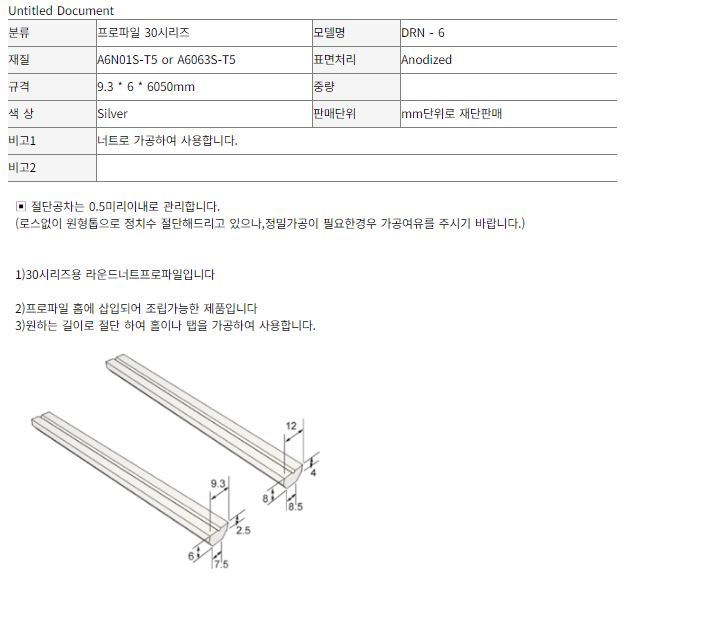 Untitled Document

| 분류 | 프로파일 30시리즈 | 모델명 | DRN - 6 |
|---|---|---|---|
| 재질 | A6N01S-T5 or A6063S-T5 | 표면처리 | Anodized |
| 규격 | 9.3 * 6 * 6050mm | 중량 | |
| 색 상 | Silver | 판매단위 | mm단위로 재단판매 |
| 비고1 | 너트로 가공하여 사용합니다. | | |
| 비고2 | | | |

▣ 절단공차는 0.5미리이내로 관리합니다.
(로스없이 원형톱으로 정치수 절단해드리고 있으나,정밀가공이 필요한경우 가공여유를 주시기 바랍니다.)

1)30시리즈용 라운드너트프로파일입니다

2)프로파일 홈에 삽입되어 조립가능한 제품입니다
3)원하는 길이로 절단 하여 홀이나 탭을 가공하여 사용합니다.

12
4
8
8.5
9.3
2.5
6
7.5